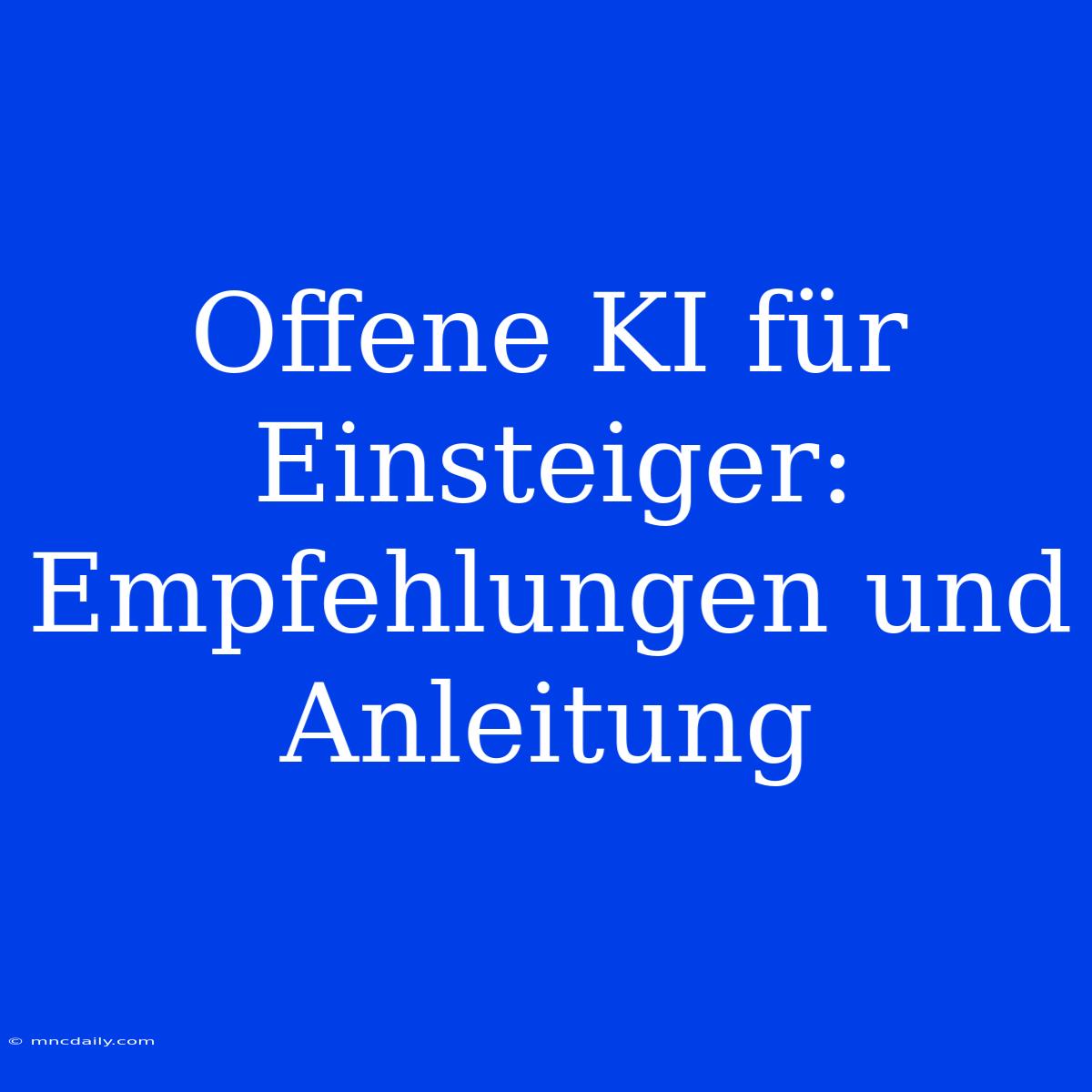 Offene KI für Einsteiger: Empfehlungen und Anleitung

© mncdaily.com